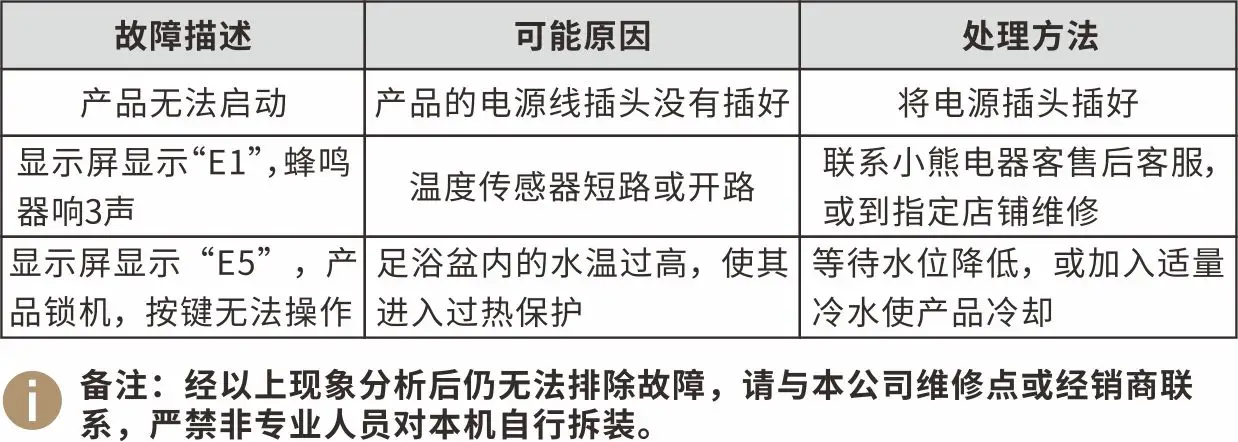 | 故障描述 | 可能原因 | 处理方法 |
|---|---|---|
| 产品无法启动 | 产品的电源线插头没有插好 | 将电源插头插好 |
| 显示屏显示“E1”,蜂鸣器响3声 | 温度传感器短路或开路 | 联系小熊电器客售后客服,或到指定店铺维修 |
| 显示屏显示“E5”,产品锁机,按键无法操作 | 足浴盆内的水温过高,使其进入过热保护 | 等待水位降低,或加入适量冷水使产品冷却 |

备注:经以上现象分析后仍无法排除故障,请与本公司维修点或经销商联系,严禁非专业人员对本机自行拆装。